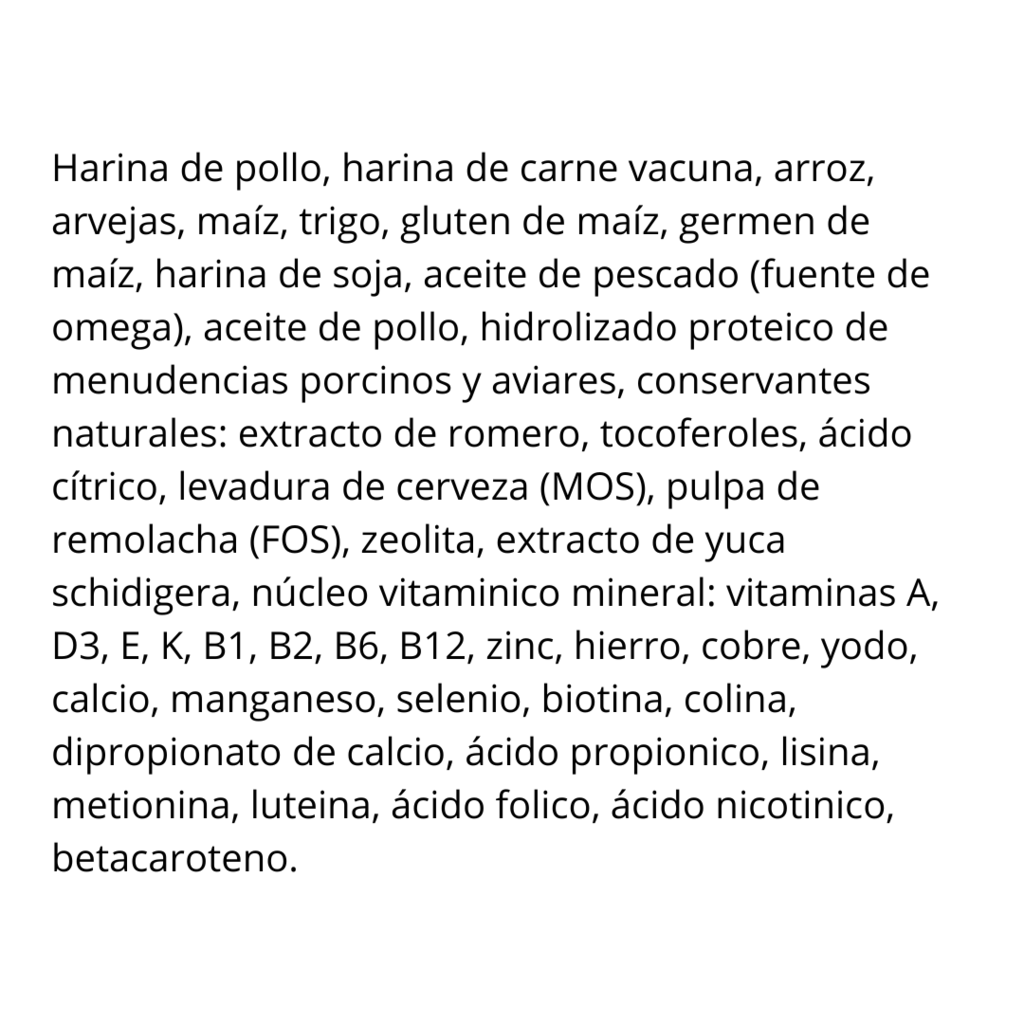 Harina de pollo, harina de carne vacuna, arroz, arvejas, maíz, trigo, gluten de maíz, germen de maíz, harina de soja, aceite de pescado (fuente de omega), aceite de pollo, hidrolizado proteico de menudencias porcinos y aviares, conservantes naturales: extracto de romero, tocoferoles, ácido cítrico, levadura de cerveza (MOS), pulpa de remolacha (FOS), zeolita, extracto de yuca schidigera, núcleo vitaminico mineral: vitaminas A, D3, E, K, B1, B2, B6, B12, zinc, hierro, cobre, yodo, calcio, manganeso, selenio, biotina, colina, dipropionato de calcio, ácido propionico, lisina, metionina, luteina, ácido folico, ácido nicotinico, betacaroteno.